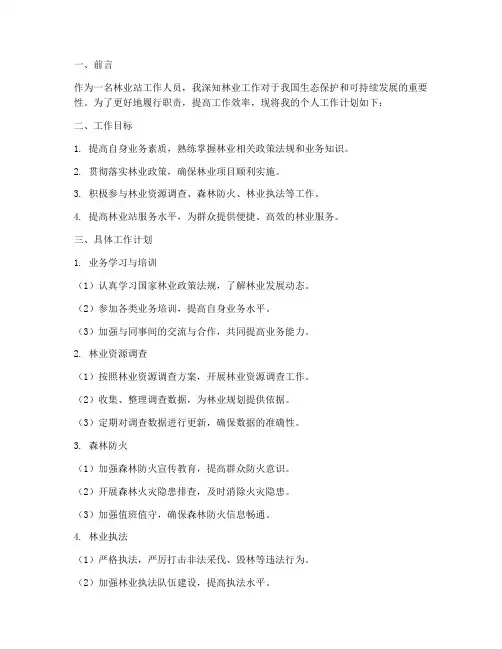 一、前言

作为一名林业站工作人员，我深知林业工作对于我国生态保护和可持续发展的重要性。为了更好地履行职责，提高工作效率，现将我的个人工作计划如下：

二、工作目标

1. 提高自身业务素质，熟练掌握林业相关政策法规和业务知识。

2. 贯彻落实林业政策，确保林业项目顺利实施。

3. 积极参与林业资源调查、森林防火、林业执法等工作。

4. 提高林业站服务水平，为群众提供便捷、高效的林业服务。

三、具体工作计划

1. 业务学习与培训

（1）认真学习国家林业政策法规，了解林业发展动态。

（2）参加各类业务培训，提高自身业务水平。

（3）加强与同事间的交流与合作，共同提高业务能力。

2. 林业资源调查

（1）按照林业资源调查方案，开展林业资源调查工作。

（2）收集、整理调查数据，为林业规划提供依据。

（3）定期对调查数据进行更新，确保数据的准确性。

3. 森林防火

（1）加强森林防火宣传教育，提高群众防火意识。

（2）开展森林火灾隐患排查，及时消除火灾隐患。

（3）加强值班值守，确保森林防火信息畅通。

4. 林业执法

（1）严格执法，严厉打击非法采伐、毁林等违法行为。

（2）加强林业执法队伍建设，提高执法水平。